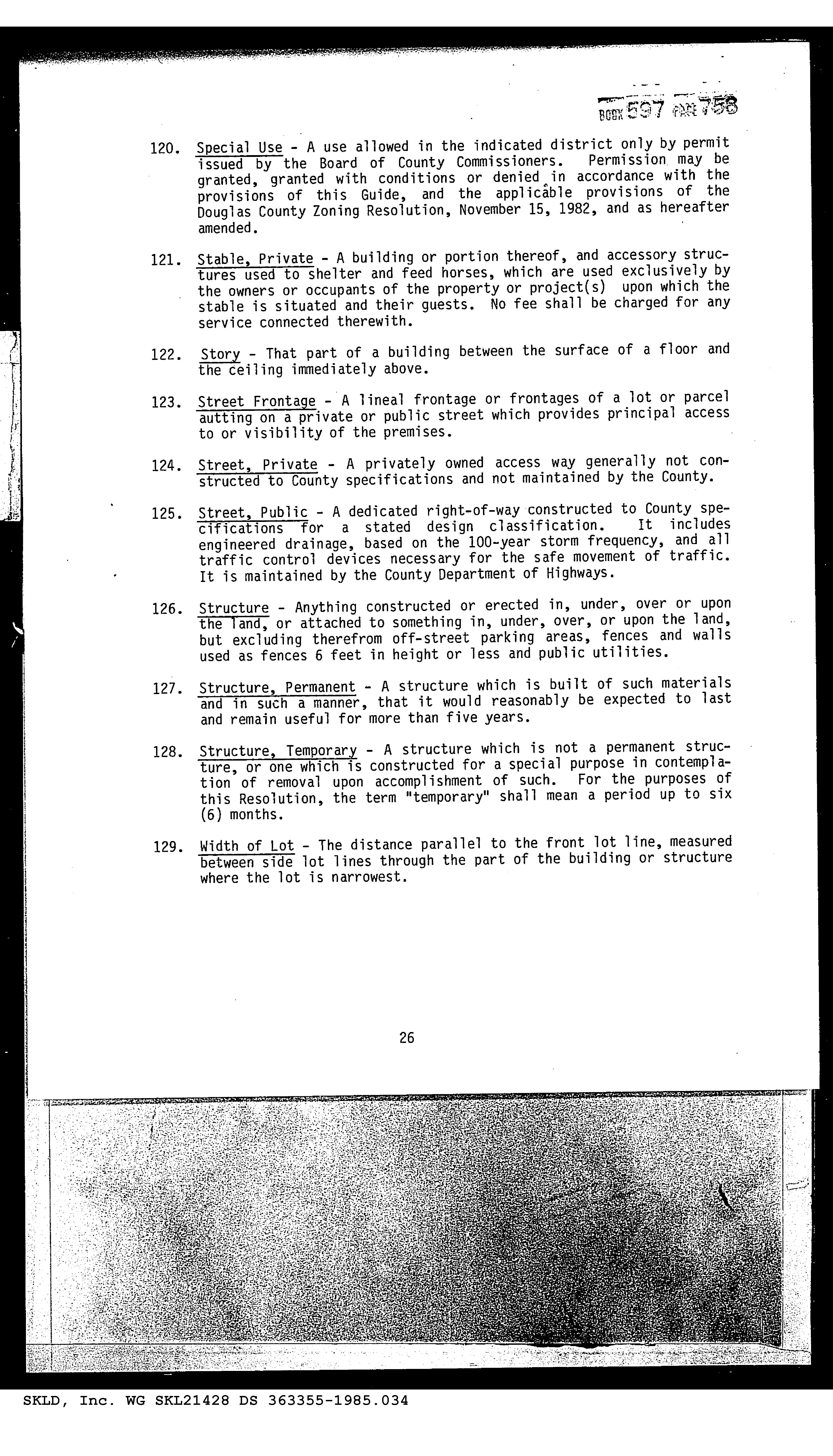 BOOK 597 PAGE 758

120. Special Use - A use allowed in the indicated district only by permit issued by the Board of County Commissioners. Permission may be granted, granted with conditions or denied in accordance with the provisions of this Guide, and the applicable provisions of the Douglas County Zoning Resolution, November 15, 1982, and as hereafter amended.

121. Stable, Private - A building or portion thereof, and accessory structures used to shelter and feed horses, which are used exclusively by the owners or occupants of the property or project(s) upon which the stable is situated and their guests. No fee shall be charged for any service connected therewith.

122. Story - That part of a building between the surface of a floor and the ceiling immediately above.

123. Street Frontage - A lineal frontage or frontages of a lot or parcel autting on a private or public street which provides principal access to or visibility of the premises.

124. Street, Private - A privately owned access way generally not constructed to County specifications and not maintained by the County.

125. Street, Public - A dedicated right-of-way constructed to County specifications for a stated design classification. It includes engineered drainage, based on the 100-year storm frequency, and all traffic control devices necessary for the safe movement of traffic. It is maintained by the County Department of Highways.

126. Structure - Anything constructed or erected in, under, over or upon the land, or attached to something in, under, over, or upon the land, but excluding therefrom off-street parking areas, fences and walls used as fences 6 feet in height or less and public utilities.

127. Structure, Permanent - A structure which is built of such materials and in such a manner, that it would reasonably be expected to last and remain useful for more than five years.

128. Structure, Temporary - A structure which is not a permanent structure, or one which is constructed for a special purpose in contemplation of removal upon accomplishment of such. For the purposes of this Resolution, the term "temporary" shall mean a period up to six (6) months.

129. Width of Lot - The distance parallel to the front lot line, measured between side lot lines through the part of the building or structure where the lot is narrowest.

26

SKLD, Inc. WG SKL21428 DS 363355-1985.034